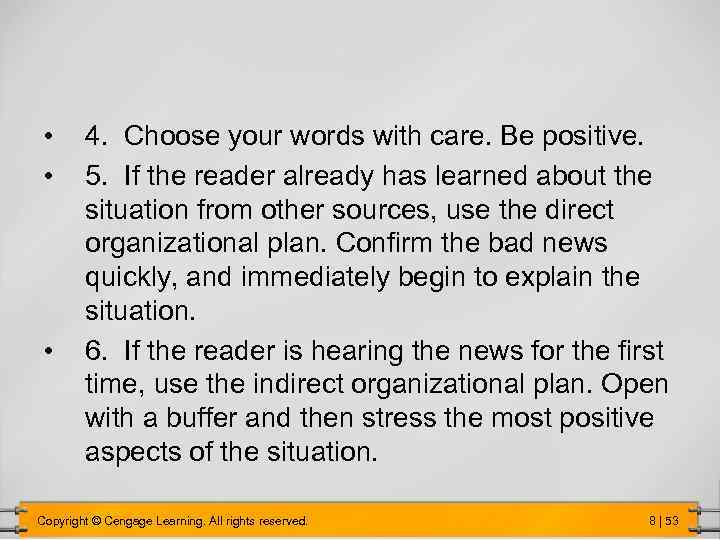 • 4. Choose your words with care. Be positive.

• 5. If the reader already has learned about the situation from other sources, use the direct organizational plan. Confirm the bad news quickly, and immediately begin to explain the situation.

• 6. If the reader is hearing the news for the first time, use the indirect organizational plan. Open with a buffer and then stress the most positive aspects of the situation.

Copyright © Cengage Learning. All rights reserved.

8 | 53